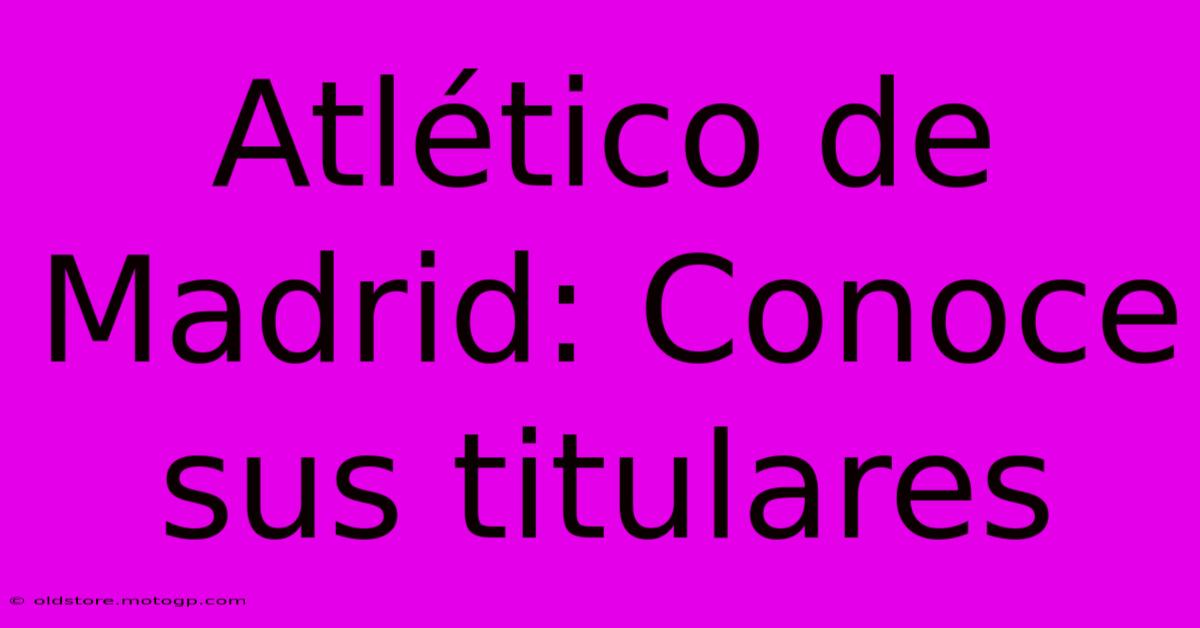 Atlético de Madrid: Conoce sus titulares

© oldstore.motogp.com